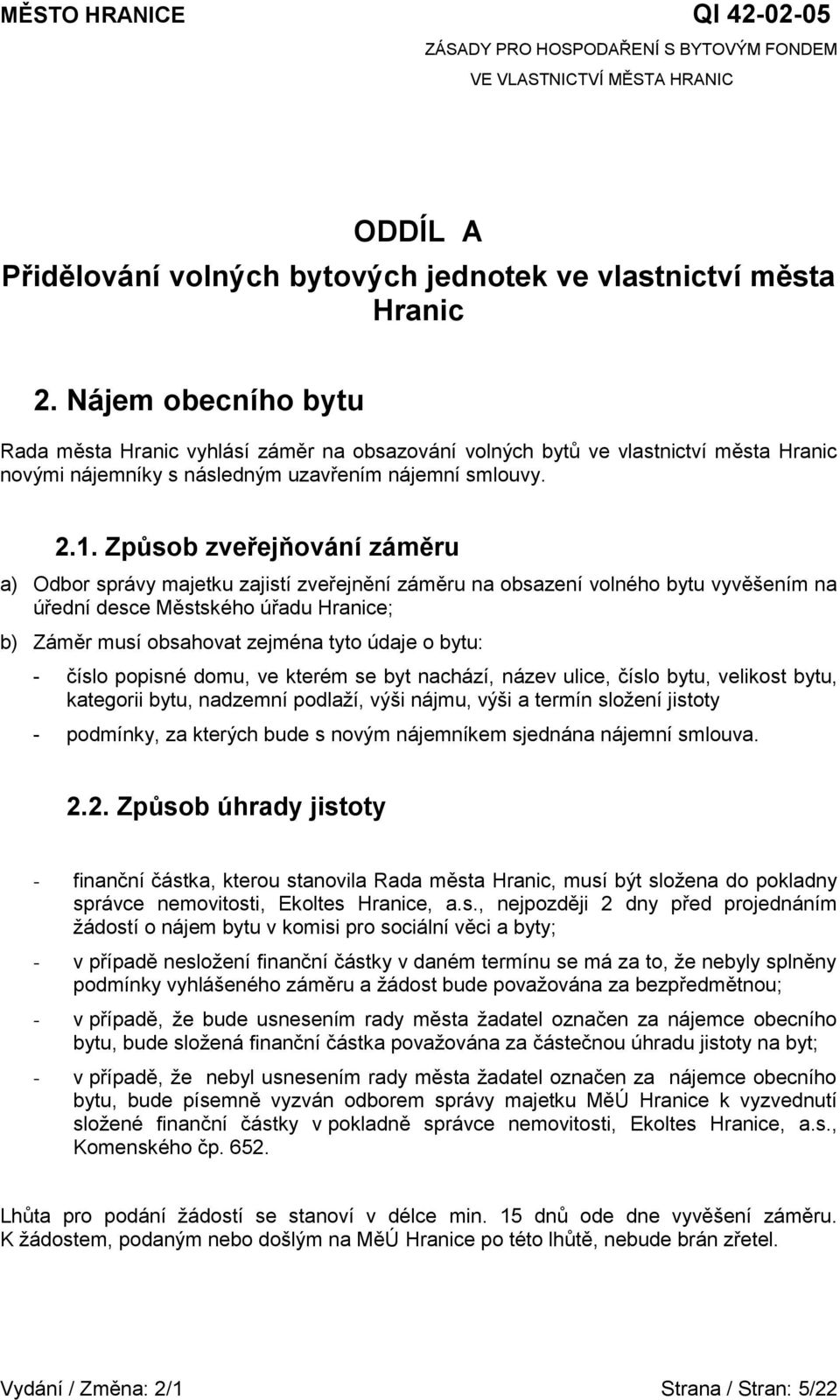 MĚSTO HRANICE
QI 42-02-05
ZÁSADY PRO HOSPODAŘENÍ S BYTOVÝM FONDEM
VE VLASTNICTVÍ MĚSTA HRANIC

ODDÍL A
Přidělování volných bytových jednotek ve vlastnictví města Hranic

2. Nájem obecního bytu

Rada města Hranic vyhlásí záměr na obsazování volných bytů ve vlastnictví města Hranic novými nájemníky s následným uzavřením nájemní smlouvy.

2.1. Způsob zveřejňování záměru

a) Odbor správy majetku zajistí zveřejnění záměru na obsazení volného bytu vyvěšením na úřední desce Městského úřadu Hranice;

b) Záměr musí obsahovat zejména tyto údaje o bytu:

- číslo popisné domu, ve kterém se byt nachází, název ulice, číslo bytu, velikost bytu, kategorii bytu, nadzemní podlaží, výši nájmu, výši a termín složení jistoty

- podmínky, za kterých bude s novým nájemníkem sjednána nájemní smlouva.

2.2. Způsob úhrady jistoty

- finanční částka, kterou stanovila Rada města Hranic, musí být složena do pokladny správce nemovitosti, Ekoltes Hranice, a.s., nejpozději 2 dny před projednáním žádostí o nájem bytu v komisi pro sociální věci a byty;

- v případě nesložení finanční částky v daném termínu se má za to, že nebyly splněny podmínky vyhlášeného záměru a žádost bude považována za bezpředmětnou;

- v případě, že bude usnesením rady města žadatel označen za nájemce obecního bytu, bude složená finanční částka považována za částečnou úhradu jistoty na byt;

- v případě, že nebyl usnesením rady města žadatel označen za nájemce obecního bytu, bude písemně vyzván odborem správy majetku MěÚ Hranice k vyzvednutí složené finanční částky v pokladně správce nemovitosti, Ekoltes Hranice, a.s., Komenského čp. 652.

Lhůta pro podání žádostí se stanoví v délce min. 15 dnů ode dne vyvěšení záměru. K žádostem, podaným nebo došlým na MěÚ Hranice po této lhůtě, nebude brán zřetel.

Vydání / Změna: 2/1
Strana / Stran: 5/22